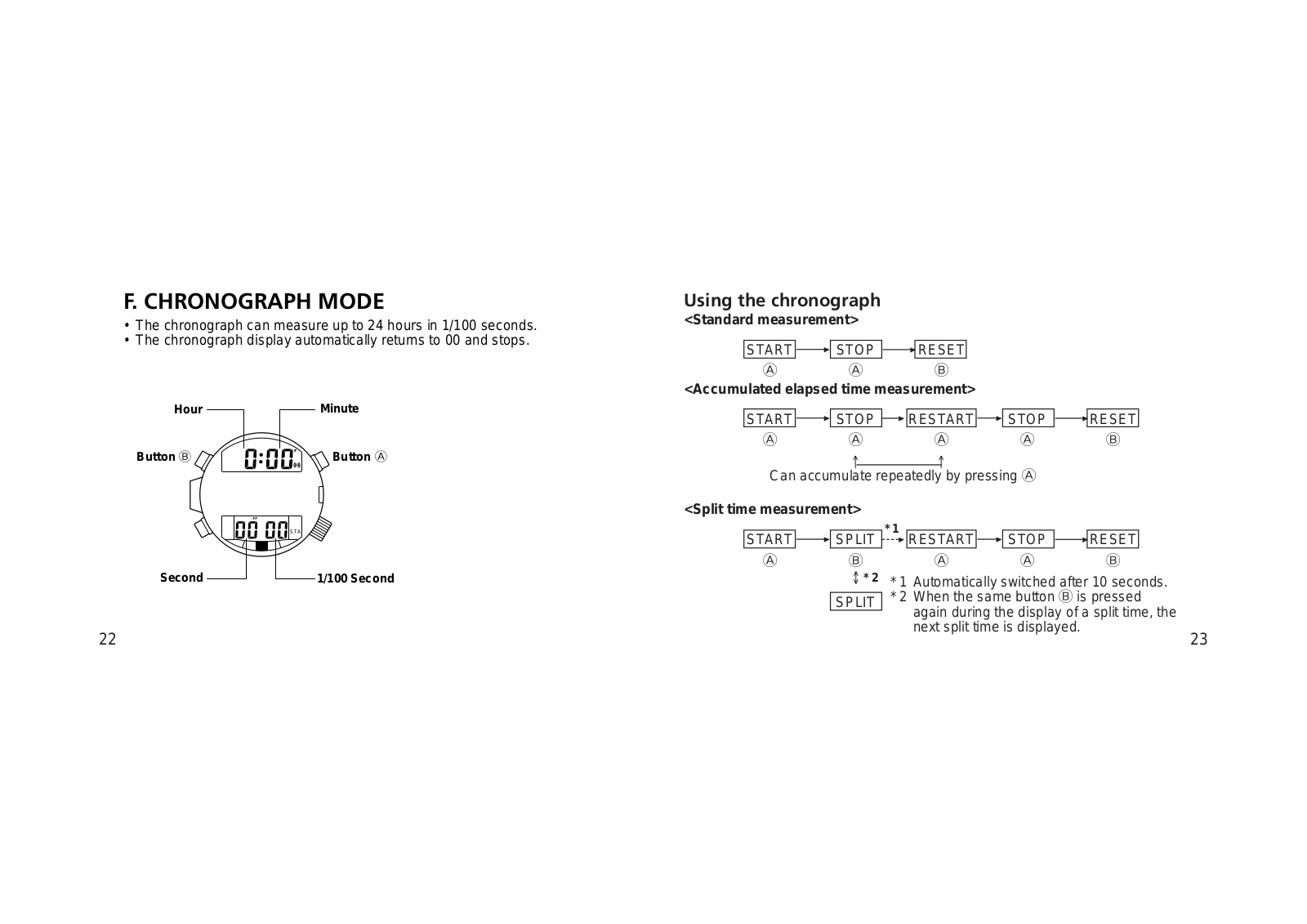 F. CHRONOGRAPH MODE

• The chronograph can measure up to 24 hours in 1/100 seconds.
• The chronograph display automatically returns to 00 and stops.

Hour
Minute
Button Ⓑ
Button Ⓐ
0:00
00 00
STA
Second
1/100 Second

22

Using the chronograph
<Standard measurement>

START → STOP → RESET
Ⓐ Ⓐ Ⓑ

<Accumulated elapsed time measurement>

START → STOP → RESTART → STOP → RESET
Ⓐ Ⓐ Ⓐ Ⓐ Ⓑ

Can accumulate repeatedly by pressing Ⓐ

<Split time measurement>

START → SPLIT *1 → RESTART → STOP → RESET
Ⓐ Ⓑ Ⓐ Ⓐ Ⓑ
*2
SPLIT

*1 Automatically switched after 10 seconds.
*2 When the same button Ⓑ is pressed again during the display of a split time, the next split time is displayed.

23